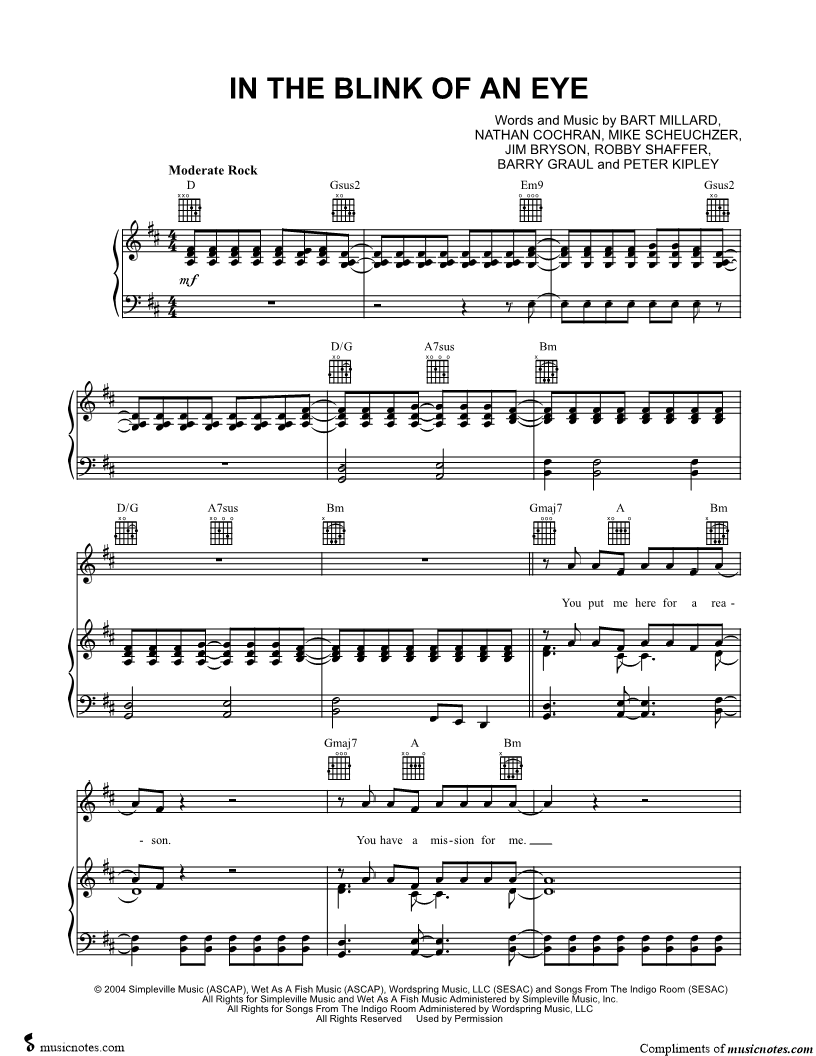 IN THE BLINK OF AN EYE

Words and Music by BART MILLARD, NATHAN COCHRAN, MIKE SCHEUCHZER, JIM BRYSON, ROBBY SHAFFER, BARRY GRAUL and PETER KIPLEY

Moderate Rock

D Gsus2 Em9 Gsus2

mf

D/G A7sus Bm

D/G A7sus Bm Gmaj7 A Bm

You put me here for a rea-

Gmaj7 A Bm

- son. You have a mis-sion for me.

© 2004 Simpleville Music (ASCAP), Wet As A Fish Music (ASCAP), Wordspring Music, LLC (SESAC) and Songs From The Indigo Room (SESAC)
All Rights for Simpleville Music and Wet As A Fish Music Administered by Simpleville Music, Inc.
All Rights for Songs From The Indigo Room Administered by Wordspring Music, LLC
All Rights Reserved Used by Permission

musicnotes.com

Compliments of musicnotes.com